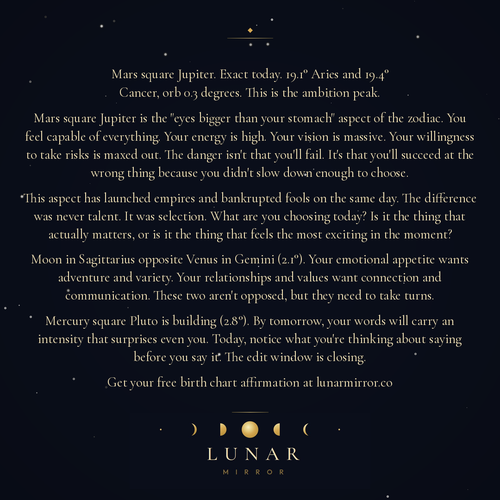 Mars square Jupiter. Exact today. 19.1° Aries and 19.4° Cancer, orb 0.3 degrees. This is the ambition peak.

Mars square Jupiter is the "eyes bigger than your stomach" aspect of the zodiac. You feel capable of everything. Your energy is high. Your vision is massive. Your willingness to take risks is maxed out. The danger isn't that you'll fail. It's that you'll succeed at the wrong thing because you didn't slow down enough to choose.

This aspect has launched empires and bankrupted fools on the same day. The difference was never talent. It was selection. What are you choosing today? Is it the thing that actually matters, or is it the thing that feels the most exciting in the moment?

Moon in Sagittarius opposite Venus in Gemini (2.1°). Your emotional appetite wants adventure and variety. Your relationships and values want connection and communication. These two aren't opposed, but they need to take turns.

Mercury square Pluto is building (2.8°). By tomorrow, your words will carry an intensity that surprises even you. Today, notice what you're thinking about saying before you say it. The edit window is closing.

Get your free birth chart affirmation at lunarmirror.co

LUNAR
MIRROR